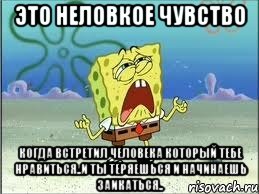 ЭТО НЕЛОВКОЕ ЧУВСТВО

КОГДА ВСТРЕТИЛ ЧЕЛОВЕКА КОТОРЫЙ ТЕБЕ НРАВИТЬСЯ..И ТЫ ТЕРЯЕШЬСЯ И НАЧИНАЕШЬ ЗАИКАТЬСЯ..

risovach.ru